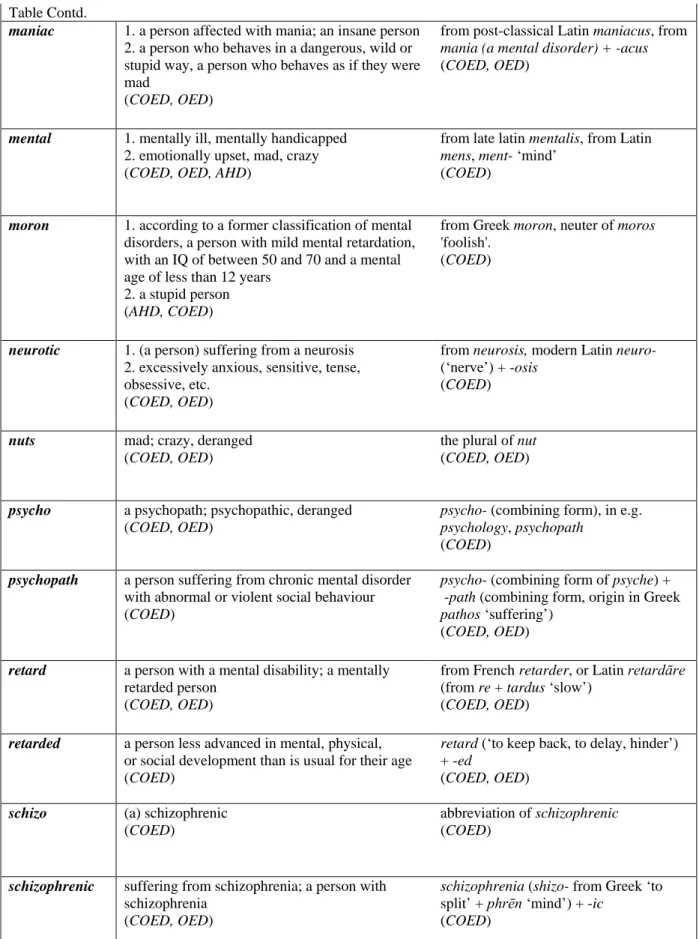 Table Contd.

| maniac | 1. a person affected with mania; an insane person 2. a person who behaves in a dangerous, wild or stupid way, a person who behaves as if they were mad (COED, OED) | from post-classical Latin maniacus, from mania (a mental disorder) + -acus (COED, OED) |
|---|---|---|
| mental | 1. mentally ill, mentally handicapped 2. emotionally upset, mad, crazy (COED, OED, AHD) | from late latin mentalis, from Latin mens, ment- 'mind' (COED) |
| moron | 1. according to a former classification of mental disorders, a person with mild mental retardation, with an IQ of between 50 and 70 and a mental age of less than 12 years 2. a stupid person (AHD, COED) | from Greek moron, neuter of moros 'foolish'. (COED) |
| neurotic | 1. (a person) suffering from a neurosis 2. excessively anxious, sensitive, tense, obsessive, etc. (COED, OED) | from neurosis, modern Latin neuro- ('nerve') + -osis (COED) |
| nuts | mad; crazy, deranged (COED, OED) | the plural of nut (COED, OED) |
| psycho | a psychopath; psychopathic, deranged (COED, OED) | psycho- (combining form), in e.g. psychology, psychopath (COED) |
| psychopath | a person suffering from chronic mental disorder with abnormal or violent social behaviour (COED) | psycho- (combining form of psyche) + -path (combining form, origin in Greek pathos 'suffering') (COED, OED) |
| retard | a person with a mental disability; a mentally retarded person (COED, OED) | from French retarder, or Latin retardāre (from re + tardus 'slow') (COED, OED) |
| retarded | a person less advanced in mental, physical, or social development than is usual for their age (COED) | retard ('to keep back, to delay, hinder') + -ed (COED, OED) |
| schizo | (a) schizophrenic (COED) | abbreviation of schizophrenic (COED) |
| schizophrenic | suffering from schizophrenia; a person with schizophrenia (COED, OED) | schizophrenia (shizo- from Greek 'to split' + phrēn 'mind') + -ic (COED) |